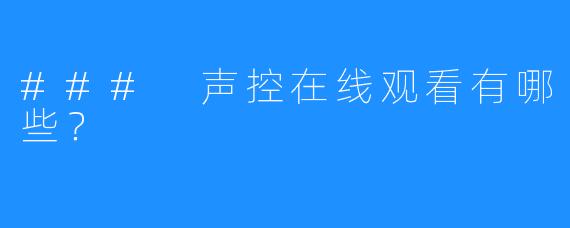 ### 声控在线观看有哪些？